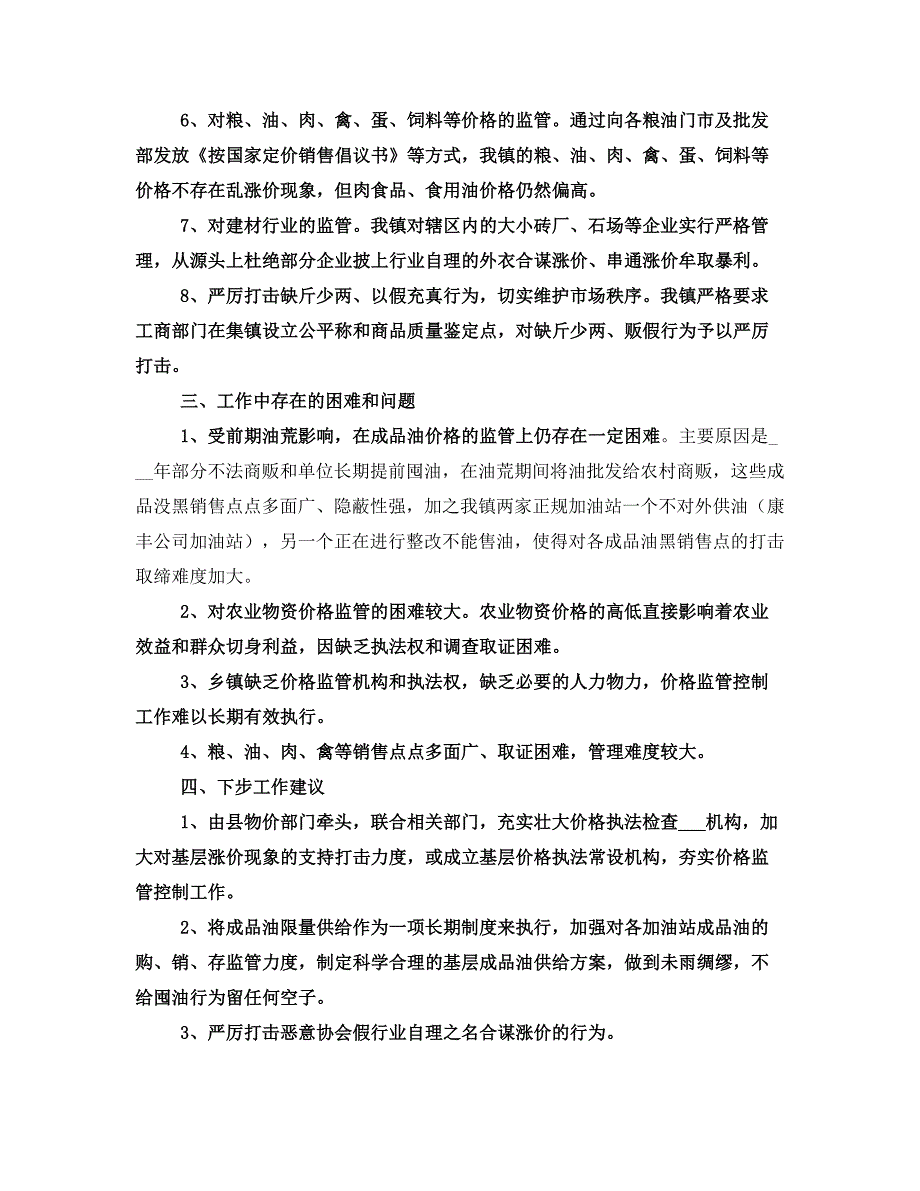 6、对粮、油、肉、禽、蛋、饲料等价格的监管。通过向各粮油门市及批发部发放《按国家定价销售倡议书》等方式，我镇的粮、油、肉、禽、蛋、饲料等价格不存在乱涨价现象，但肉食品、食用油价格仍然偏高。

7、对建材行业的监管。我镇对辖区内的大小砖厂、石场等企业实行严格管理，从源头上杜绝部分企业披上行业自理的外衣合谋涨价、串通涨价牟取暴利。

8、严厉打击缺斤少两、以假充真行为，切实维护市场秩序。我镇严格要求工商部门在集镇设立公平称和商品质量鉴定点，对缺斤少两、贩假行为予以严厉打击。

三、工作中存在的困难和问题

1、受前期油荒影响，在成品油价格的监管上仍存在一定困难。主要原因是___年部分不法商贩和单位长期提前囤油，在油荒期间将油批发给农村商贩，这些成品没黑销售点点多面广、隐蔽性强，加之我镇两家正规加油站一个不对外供油（康丰公司加油站），另一个正在进行整改不能售油，使得对各成品油黑销售点的打击取缔难度加大。

2、对农业物资价格监管的困难较大。农业物资价格的高低直接影响着农业效益和群众切身利益，因缺乏执法权和调查取证困难。

3、乡镇缺乏价格监管机构和执法权，缺乏必要的人力物力，价格监管控制工作难以长期有效执行。

4、粮、油、肉、禽等销售点点多面广、取证困难，管理难度较大。

四、下步工作建议

1、由县物价部门牵头，联合相关部门，充实壮大价格执法检查___机构，加大对基层涨价现象的支持打击力度，或成立基层价格执法常设机构，夯实价格监管控制工作。

2、将成品油限量供给作为一项长期制度来执行，加强对各加油站成品油的购、销、存监管力度，制定科学合理的基层成品油供给方案，做到未雨绸缪，不给囤油行为留任何空子。

3、严厉打击恶意协会假行业自理之名合谋涨价的行为。